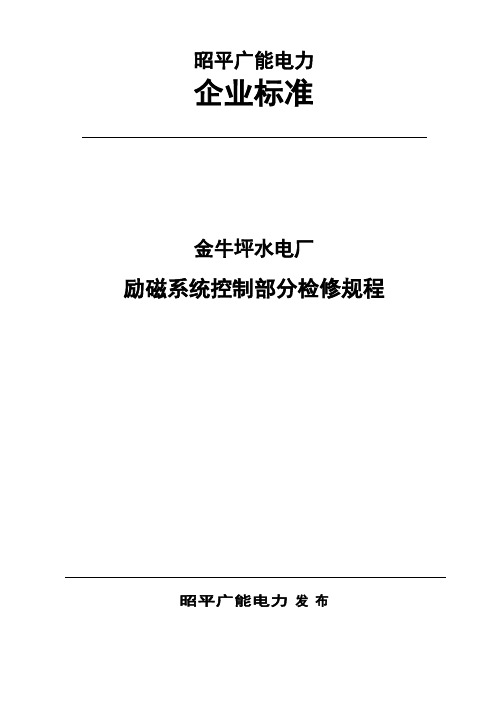 昭平广能电力
企业标准

金牛坪水电厂
励磁系统控制部分检修规程

昭平广能电力 发 布